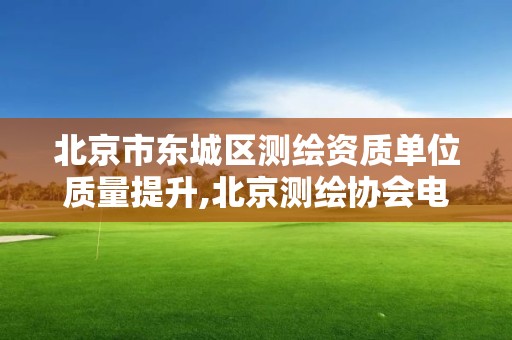 北京市东城区测绘资质单位质量提升,北京测绘协会电